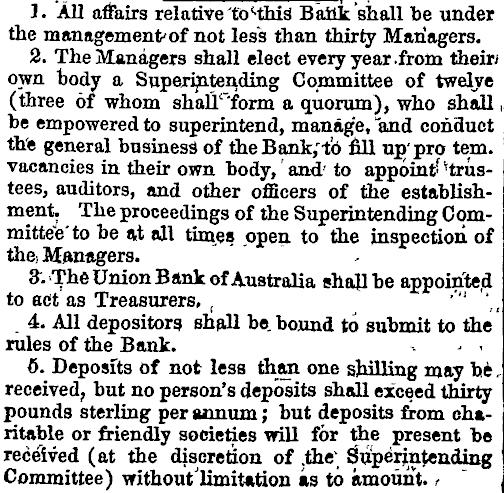 1. All affairs relative to this Bank shall be under the management of not less than thirty Managers.

2. The Managers shall elect every year from their own body a Superintending Committee of twelve (three of whom shall form a quorum), who shall be empowered to superintend, manage, and conduct the general business of the Bank, to fill up pro tem. vacancies in their own body, and to appoint trustees, auditors, and other officers of the establishment. The proceedings of the Superintending Committee to be at all times open to the inspection of the Managers.

3. The Union Bank of Australia shall be appointed to act as Treasurers.

4. All depositors shall be bound to submit to the rules of the Bank.

5. Deposits of not less than one shilling may be received, but no person's deposits shall exceed thirty pounds sterling per annum; but deposits from charitable or friendly societies will for the present be received (at the discretion of the Superintending Committee) without limitation as to amount.